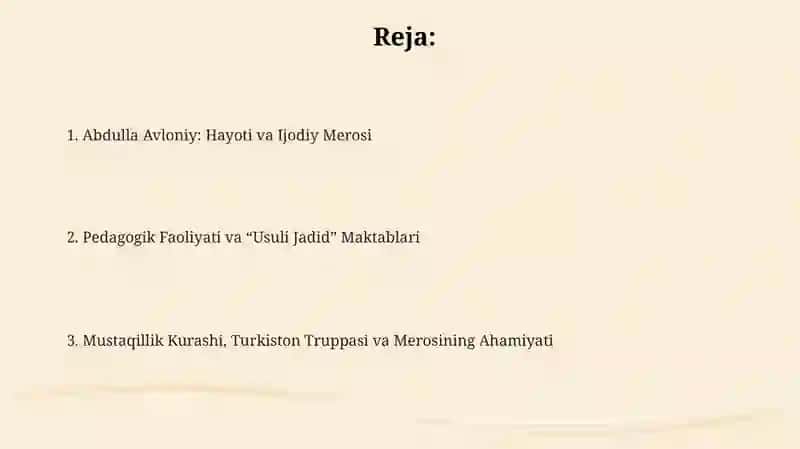 Reja:

1. Abdulla Avloniy: Hayoti va Ijodiy Merosi

2. Pedagogik Faoliyati va “Usuli Jadid” Maktablari

3. Mustaqillik Kurashi, Turkiston Truppasi va Merosining Ahamiyati